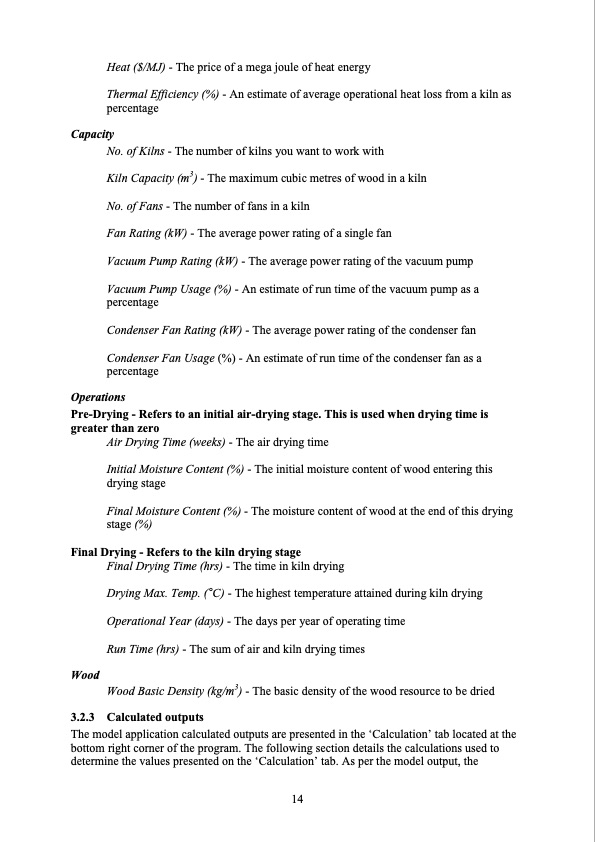 Heat ($/MJ) - The price of a mega joule of heat energy

Thermal Efficiency (%) - An estimate of average operational heat loss from a kiln as percentage

Capacity

No. of Kilns - The number of kilns you want to work with

Kiln Capacity ($m^3$) - The maximum cubic metres of wood in a kiln

No. of Fans - The number of fans in a kiln

Fan Rating (kW) - The average power rating of a single fan

Vacuum Pump Rating (kW) - The average power rating of the vacuum pump

Vacuum Pump Usage (%) - An estimate of run time of the vacuum pump as a percentage

Condenser Fan Rating (kW) - The average power rating of the condenser fan

Condenser Fan Usage (%) - An estimate of run time of the condenser fan as a percentage

Operations

Pre-Drying - Refers to an initial air-drying stage. This is used when drying time is greater than zero

Air Drying Time (weeks) - The air drying time

Initial Moisture Content (%) - The initial moisture content of wood entering this drying stage

Final Moisture Content (%) - The moisture content of wood at the end of this drying stage (%)

Final Drying - Refers to the kiln drying stage

Final Drying Time (hrs) - The time in kiln drying

Drying Max. Temp. (°C) - The highest temperature attained during kiln drying

Operational Year (days) - The days per year of operating time

Run Time (hrs) - The sum of air and kiln drying times

Wood

Wood Basic Density ($kg/m^3$) - The basic density of the wood resource to be dried

3.2.3 Calculated outputs

The model application calculated outputs are presented in the 'Calculation' tab located at the bottom right corner of the program. The following section details the calculations used to determine the values presented on the 'Calculation' tab. As per the model output, the

14